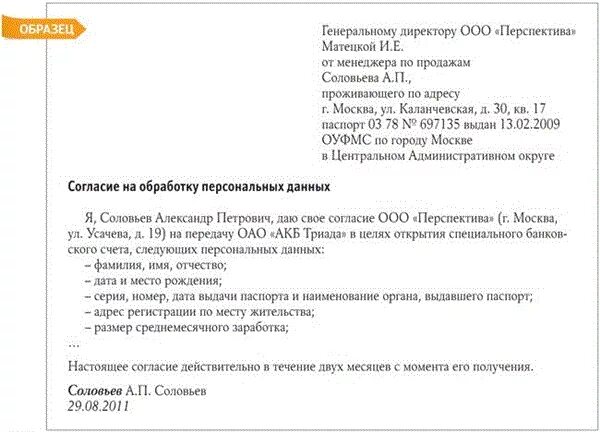 ОБРАЗЕЦ

Генеральному директору ООО «Перспектива»
Матецкой И.Е.
от менеджера по продажам
Соловьева А.П.,
проживающего по адресу
г. Москва, ул. Каланчевская, д. 30, кв. 17
паспорт 03 78 № 697135 выдан 13.02.2009
ОУФМС по городу Москве
в Центральном Административном округе

Согласие на обработку персональных данных

Я, Соловьев Александр Петрович, даю свое согласие ООО «Перспектива» (г. Москва, ул. Усачева, д. 19) на передачу ОАО «АКБ Триада» в целях открытия специального банковского счета, следующих персональных данных:
– фамилия, имя, отчество;
– дата и место рождения;
– серия, номер, дата выдачи паспорта и наименование органа, выдавшего паспорт;
– адрес регистрации по месту жительства;
– размер среднемесячного заработка;
...
Настоящее согласие действительно в течение двух месяцев с момента его получения.

Соловьев А.П. Соловьев
29.08.2011